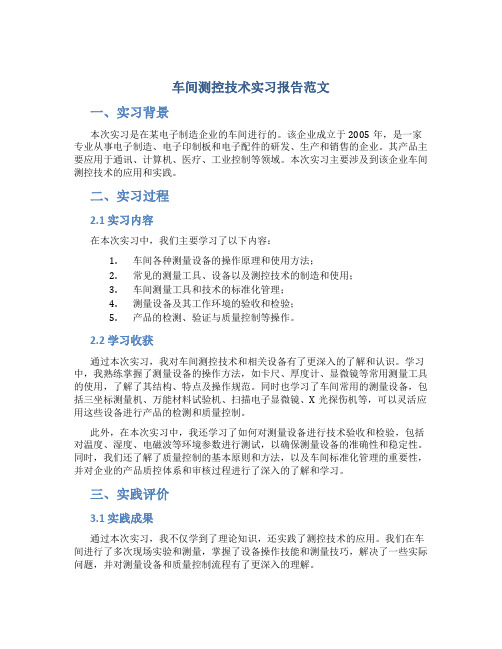 车间测控技术实习报告范文

一、实习背景

本次实习是在某电子制造企业的车间进行的。该企业成立于 2005 年，是一家专业从事电子制造、电子印制板和电子配件的研发、生产和销售的企业。其产品主要应用于通讯、计算机、医疗、工业控制等领域。本次实习主要涉及到该企业车间测控技术的应用和实践。

二、实习过程

2.1 实习内容

在本次实习中，我们主要学习了以下内容：

1. 车间各种测量设备的操作原理和使用方法；
2. 常见的测量工具、设备以及测控技术的制造和使用；
3. 车间测量工具和技术的标准化管理；
4. 测量设备及其工作环境的验收和检验；
5. 产品的检测、验证与质量控制等操作。

2.2 学习收获

通过本次实习，我对车间测控技术和相关设备有了更深入的了解和认识。学习中，我熟练掌握了测量设备的操作方法，如卡尺、厚度计、显微镜等常用测量工具的使用，了解了其结构、特点及操作规范。同时也学习了车间常用的测量设备，包括三坐标测量机、万能材料试验机、扫描电子显微镜、X 光探伤机等，可以灵活应用这些设备进行产品的检测和质量控制。

此外，在本次实习中，我还学习了如何对测量设备进行技术验收和检验，包括对温度、湿度、电磁波等环境参数进行测试，以确保测量设备的准确性和稳定性。同时，我们还了解了质量控制的基本原则和方法，以及车间标准化管理的重要性，并对企业的产品质控体系和审核过程进行了深入的了解和学习。

三、实践评价

3.1 实践成果

通过本次实习，我不仅学到了理论知识，还实践了测控技术的应用。我们在车间进行了多次现场实验和测量，掌握了设备操作技能和测量技巧，解决了一些实际问题，并对测量设备和质量控制流程有了更深入的理解。